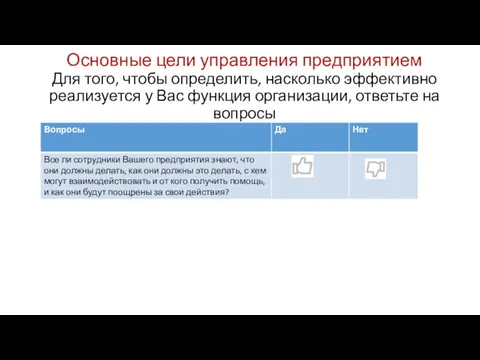 Основные цели управления предприятием
Для того, чтобы определить, насколько эффективно реализуется у Вас функция организации, ответьте на вопросы

| Вопросы | Да | Нет |
|---|---|---|
| Все ли сотрудники Вашего предприятия знают, что они должны делать, как они должны это делать, с кем могут взаимодействовать и от кого получить помощь, и как они будут поощрены за свои действия? | | |